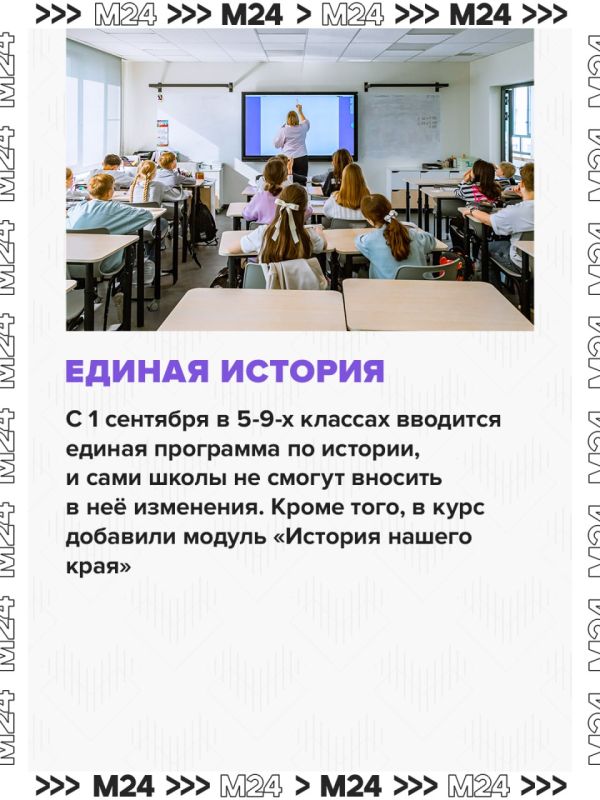 >>> M24 >>> M24 > M24 >>> M24 >>>

ЕДИНАЯ ИСТОРИЯ

С 1 сентября в 5-9-х классах вводится единая программа по истории, и сами школы не смогут вносить в неё изменения. Кроме того, в курс добавили модуль «История нашего края»

>>> M24 >>> M24 > M24 >>> M24 >>>